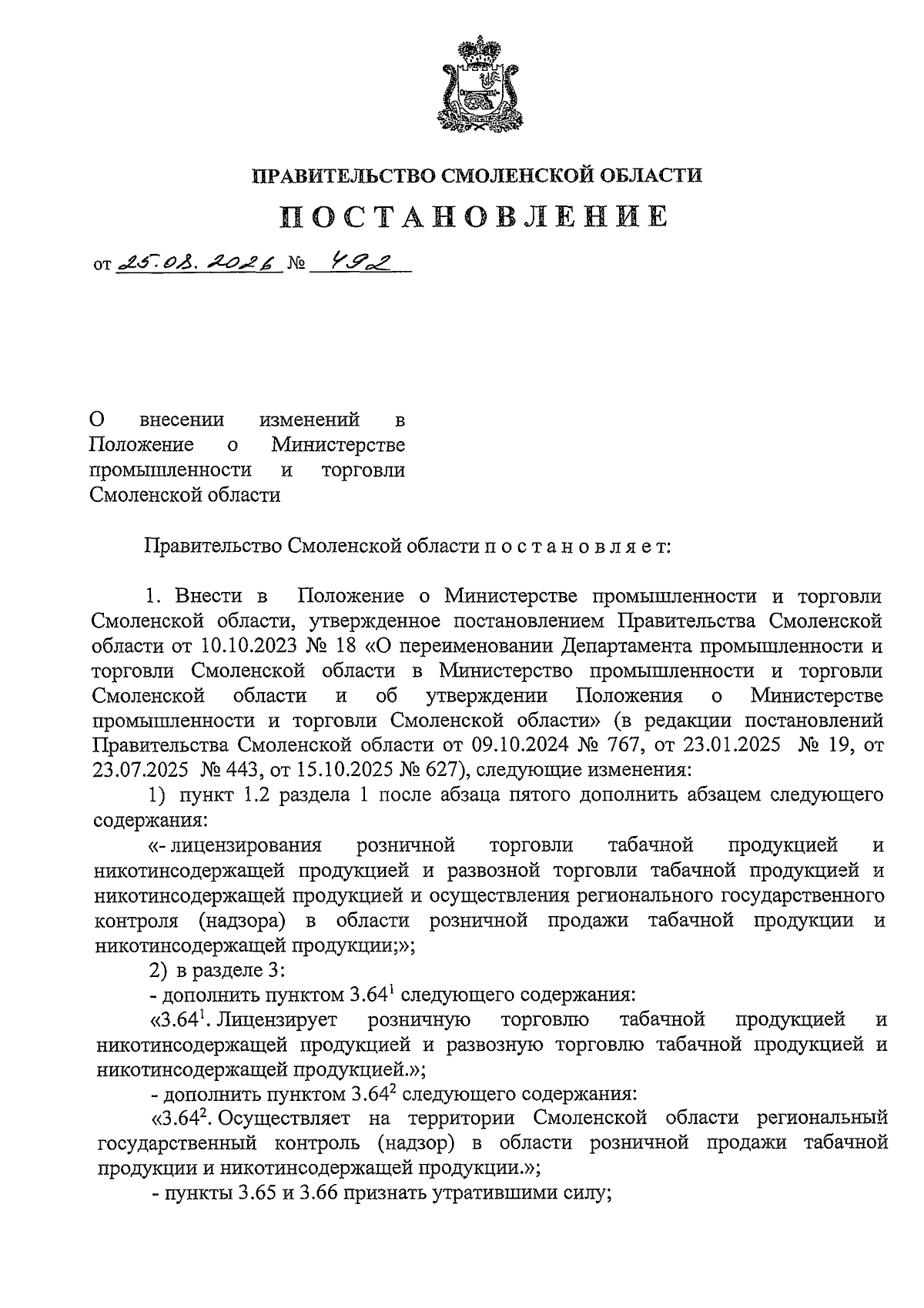 ПРАВИТЕЛЬСТВО СМОЛЕНСКОЙ ОБЛАСТИ

ПОСТАНОВЛЕНИЕ

от 25.08.2026 № 492

О внесении изменений в Положение о Министерстве промышленности и торговли Смоленской области

Правительство Смоленской области п о с т а н о в л я е т:

1. Внести в Положение о Министерстве промышленности и торговли Смоленской области, утвержденное постановлением Правительства Смоленской области от 10.10.2023 № 18 «О переименовании Департамента промышленности и торговли Смоленской области в Министерство промышленности и торговли Смоленской области и об утверждении Положения о Министерстве промышленности и торговли Смоленской области» (в редакции постановлений Правительства Смоленской области от 09.10.2024 № 767, от 23.01.2025 № 19, от 23.07.2025 № 443, от 15.10.2025 № 627), следующие изменения:

1) пункт 1.2 раздела 1 после абзаца пятого дополнить абзацем следующего содержания:

«- лицензирования розничной торговли табачной продукцией и никотинсодержащей продукцией и развозной торговли табачной продукцией и никотинсодержащей продукцией и осуществления регионального государственного контроля (надзора) в области розничной продажи табачной продукции и никотинсодержащей продукции;»;

2) в разделе 3:

- дополнить пунктом $3.64^1$ следующего содержания:

«$3.64^1$. Лицензирует розничную торговлю табачной продукцией и никотинсодержащей продукцией и развозную торговлю табачной продукцией и никотинсодержащей продукцией.»;

- дополнить пунктом $3.64^2$ следующего содержания:

«$3.64^2$. Осуществляет на территории Смоленской области региональный государственный контроль (надзор) в области розничной продажи табачной продукции и никотинсодержащей продукции.»;

- пункты 3.65 и 3.66 признать утратившими силу;